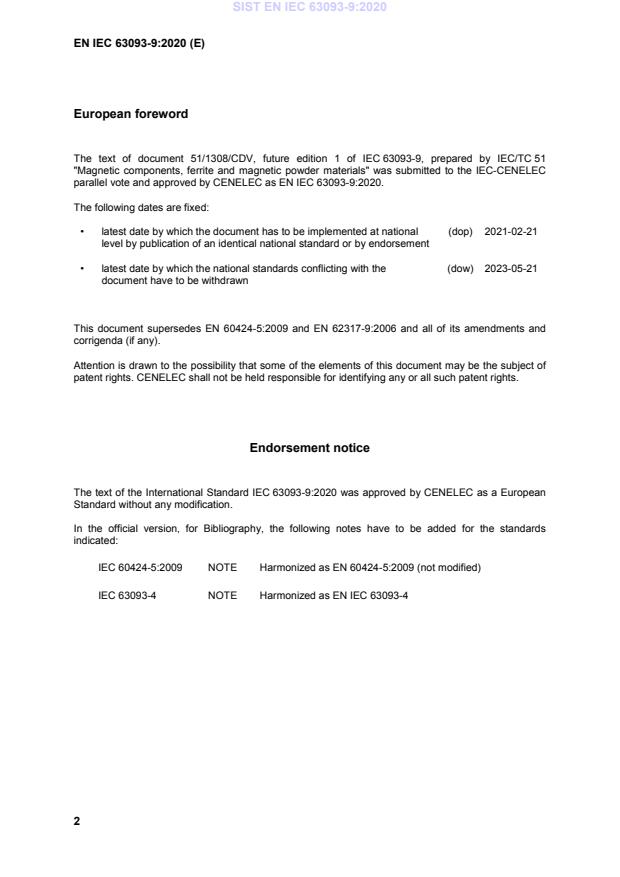 SIST EN IEC 63093-9:2020

EN IEC 63093-9:2020 (E)

European foreword

The text of document 51/1308/CDV, future edition 1 of IEC 63093-9, prepared by IEC/TC 51 "Magnetic components, ferrite and magnetic powder materials" was submitted to the IEC-CENELEC parallel vote and approved by CENELEC as EN IEC 63093-9:2020.

The following dates are fixed:

• latest date by which the document has to be implemented at national level by publication of an identical national standard or by endorsement (dop) 2021-02-21

• latest date by which the national standards conflicting with the document have to be withdrawn (dow) 2023-05-21

This document supersedes EN 60424-5:2009 and EN 62317-9:2006 and all of its amendments and corrigenda (if any).

Attention is drawn to the possibility that some of the elements of this document may be the subject of patent rights. CENELEC shall not be held responsible for identifying any or all such patent rights.

Endorsement notice

The text of the International Standard IEC 63093-9:2020 was approved by CENELEC as a European Standard without any modification.

In the official version, for Bibliography, the following notes have to be added for the standards indicated:

IEC 60424-5:2009 NOTE Harmonized as EN 60424-5:2009 (not modified)

IEC 63093-4 NOTE Harmonized as EN IEC 63093-4

2